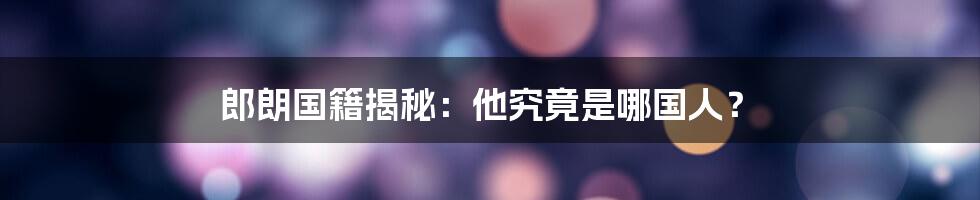 郎朗国籍揭秘：他究竟是哪国人？